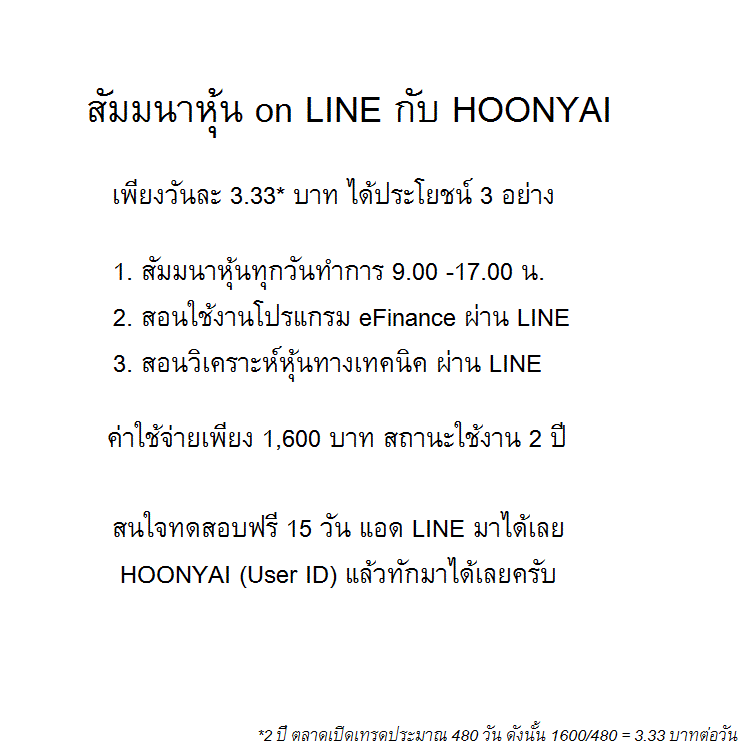 สัมมนาหุ้น on LINE กับ HOONYAI

เพียงวันละ 3.33* บาท ได้ประโยชน์ 3 อย่าง

1. สัมมนาหุ้นทุกวันทำการ 9.00 -17.00 น.
2. สอนใช้งานโปรแกรม eFinance ผ่าน LINE
3. สอนวิเคราะห์หุ้นทางเทคนิค ผ่าน LINE

ค่าใช้จ่ายเพียง 1,600 บาท สถานะใช้งาน 2 ปี

สนใจทดสอบฟรี 15 วัน แอด LINE มาได้เลย
HOONYAI (User ID) แล้วทักมาได้เลยครับ

*2 ปี ตลาดเปิดเทรดประมาณ 480 วัน ดังนั้น 1600/480 = 3.33 บาทต่อวัน